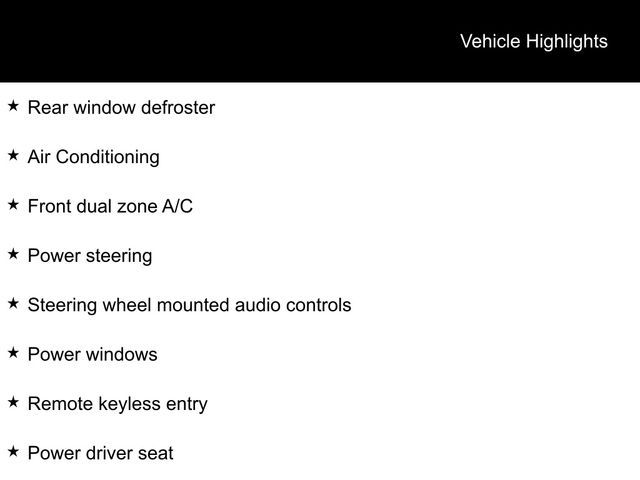 Vehicle Highlights

★ Rear window defroster

★ Air Conditioning

★ Front dual zone A/C

★ Power steering

★ Steering wheel mounted audio controls

★ Power windows

★ Remote keyless entry

★ Power driver seat